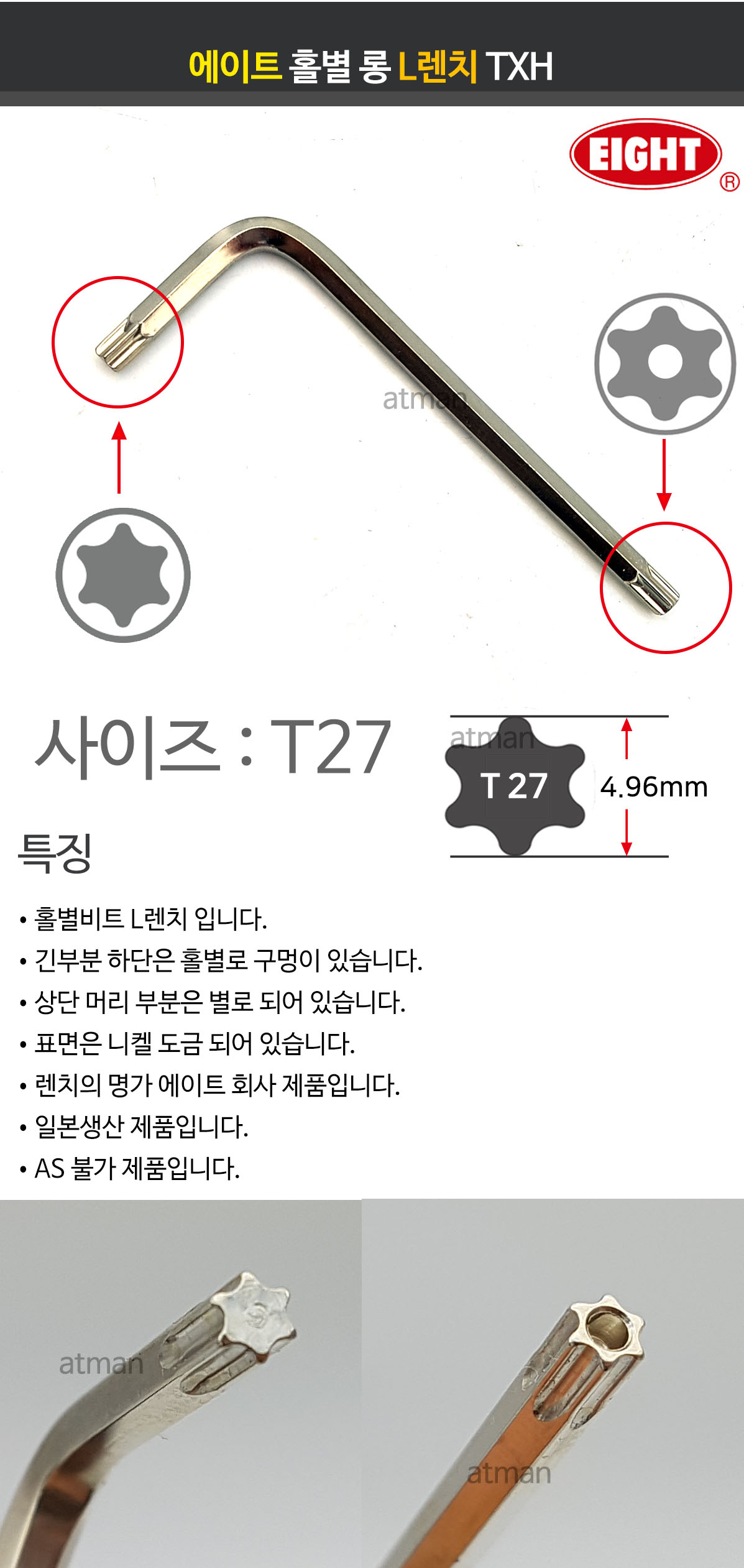 에이트 홀별 롱 L렌치 TXH

EIGHT ®

사이즈 : T27

T 27

4.96mm

특징

• 홀별비트 L렌치 입니다.
• 긴부분 하단은 홀별로 구멍이 있습니다.
• 상단 머리 부분은 별로 되어 있습니다.
• 표면은 니켈 도금 되어 있습니다.
• 렌치의 명가 에이트 회사 제품입니다.
• 일본생산 제품입니다.
• AS 불가 제품입니다.

atman